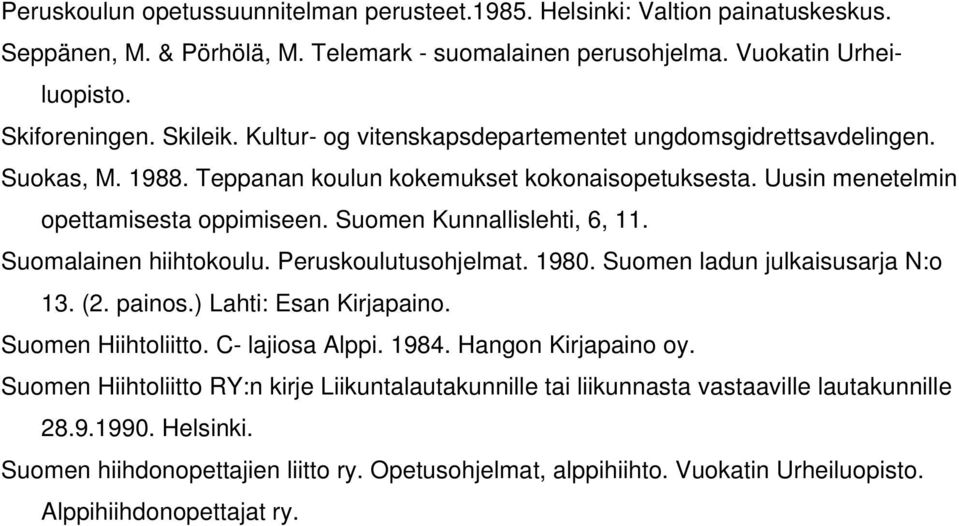 Peruskoulun opetussuunnitelman perusteet.1985. Helsinki: Valtion painatuskeskus.

Seppänen, M. & Pörhölä, M. Telemark - suomalainen perusohjelma. Vuokatin Urheiluopisto.

Skiforeningen. Skileik. Kultur- og vitenskapsdepartementet ungdomsgidrettsavdelingen.

Suokas, M. 1988. Teppanan koulun kokemukset kokonaisopetuksesta. Uusin menetelmin opettamisesta oppimiseen. Suomen Kunnallislehti, 6, 11.

Suomalainen hiihtokoulu. Peruskoulutusohjelmat. 1980. Suomen ladun julkaisusarja N:o 13. (2. painos.) Lahti: Esan Kirjapaino.

Suomen Hiihtoliitto. C- lajiosa Alppi. 1984. Hangon Kirjapaino oy.

Suomen Hiihtoliitto RY:n kirje Liikuntalautakunnille tai liikunnasta vastaaville lautakunnille 28.9.1990. Helsinki.

Suomen hiihdonopettajien liitto ry. Opetusohjelmat, alppihiihto. Vuokatin Urheiluopisto. Alppihiihdonopettajat ry.